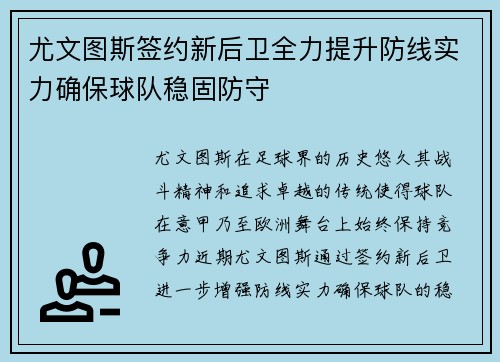 尤文图斯签约新后卫全力提升防线实力确保球队稳固防守

尤文图斯在足球界的历史悠久其战斗精神和追求卓越的传统使得球队在意甲乃至欧洲舞台上始终保持竞争力近期尤文图斯通过签约新后卫进一步增强防线实力确保球队的稳